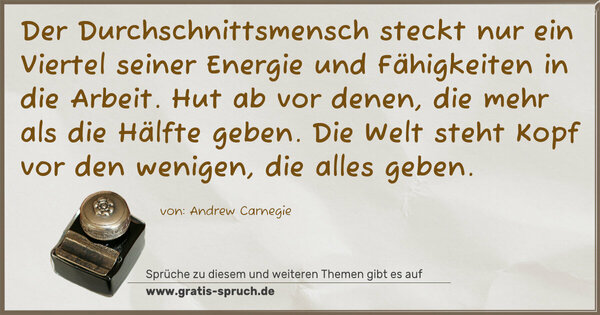 Der Durchschnittsmensch steckt nur ein Viertel seiner Energie und Fähigkeiten in die Arbeit. Hut ab vor denen, die mehr als die Hälfte geben. Die Welt steht Kopf vor den wenigen, die alles geben.

von: Andrew Carnegie

Sprüche zu diesem und weiteren Themen gibt es auf
www.gratis-spruch.de